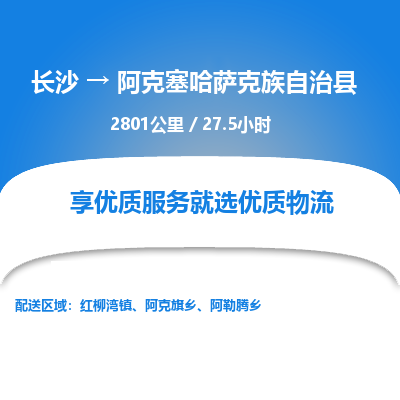 长沙 → 阿克塞哈萨克族自治县

2801公里 / 27.5小时

享优质服务就选优质物流

配送区域：红柳湾镇、阿克旗乡、阿勒腾乡